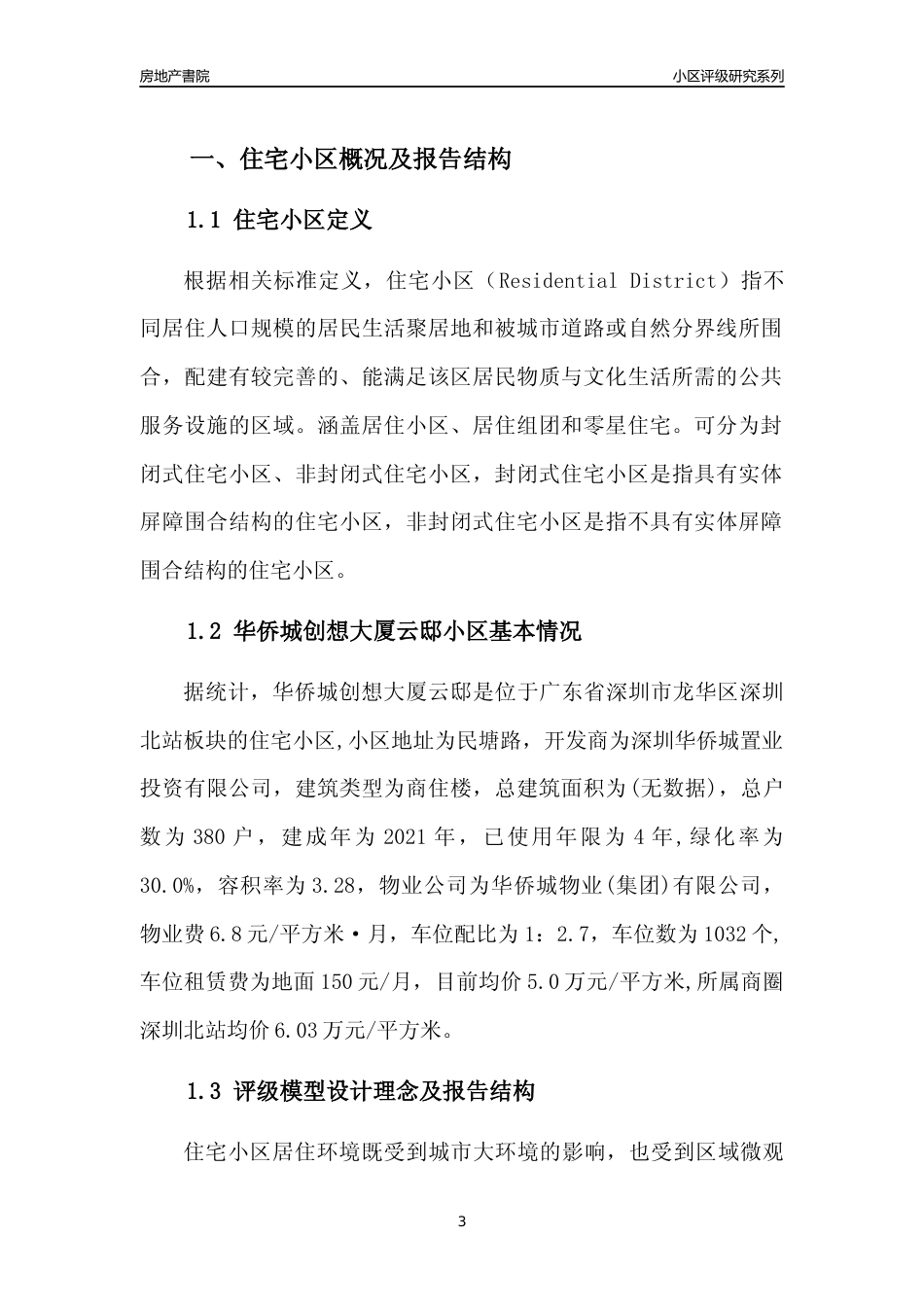 房地产書院

小区评级研究系列

一、住宅小区概况及报告结构

1.1 住宅小区定义

根据相关标准定义，住宅小区（Residential District）指不同居住人口规模的居民生活聚居地和被城市道路或自然分界线所围合，配建有较完善的、能满足该区居民物质与文化生活所需的公共服务设施的区域。涵盖居住小区、居住组团和零星住宅。可分为封闭式住宅小区、非封闭式住宅小区，封闭式住宅小区是指具有实体屏障围合结构的住宅小区，非封闭式住宅小区是指不具有实体屏障围合结构的住宅小区。

1.2 华侨城创想大厦云邸小区基本情况

据统计，华侨城创想大厦云邸是位于广东省深圳市龙华区深圳北站板块的住宅小区,小区地址为民塘路，开发商为深圳华侨城置业投资有限公司，建筑类型为商住楼，总建筑面积为(无数据)，总户数为 380 户，建成年为 2021 年，已使用年限为 4 年,绿化率为 30.0%，容积率为 3.28，物业公司为华侨城物业(集团)有限公司，物业费 6.8 元/平方米·月，车位配比为 1：2.7，车位数为 1032 个,车位租赁费为地面 150 元/月，目前均价 5.0 万元/平方米,所属商圈深圳北站均价 6.03 万元/平方米。

1.3 评级模型设计理念及报告结构

住宅小区居住环境既受到城市大环境的影响，也受到区域微观

3